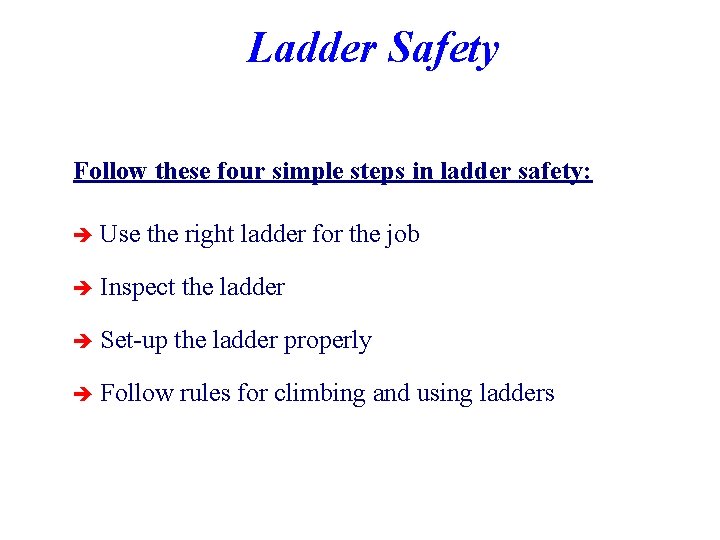 Ladder Safety

Follow these four simple steps in ladder safety:

➔ Use the right ladder for the job

➔ Inspect the ladder

➔ Set-up the ladder properly

➔ Follow rules for climbing and using ladders